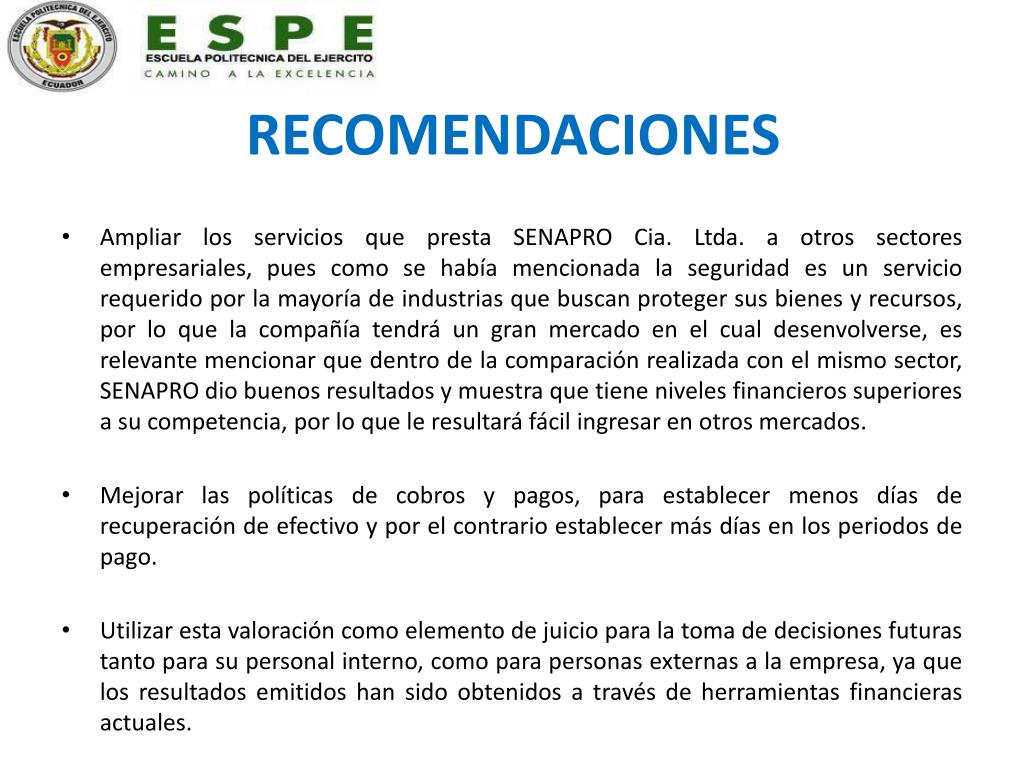 ESCUELA POLITECNICA DEL EJERCITO
ECUADOR

ESPE
ESCUELA POLITECNICA DEL EJERCITO
CAMINO A LA EXCELENCIA

RECOMENDACIONES

• Ampliar los servicios que presta SENAPRO Cia. Ltda. a otros sectores empresariales, pues como se había mencionada la seguridad es un servicio requerido por la mayoría de industrias que buscan proteger sus bienes y recursos, por lo que la compañía tendrá un gran mercado en el cual desenvolverse, es relevante mencionar que dentro de la comparación realizada con el mismo sector, SENAPRO dio buenos resultados y muestra que tiene niveles financieros superiores a su competencia, por lo que le resultará fácil ingresar en otros mercados.

• Mejorar las políticas de cobros y pagos, para establecer menos días de recuperación de efectivo y por el contrario establecer más días en los periodos de pago.

• Utilizar esta valoración como elemento de juicio para la toma de decisiones futuras tanto para su personal interno, como para personas externas a la empresa, ya que los resultados emitidos han sido obtenidos a través de herramientas financieras actuales.